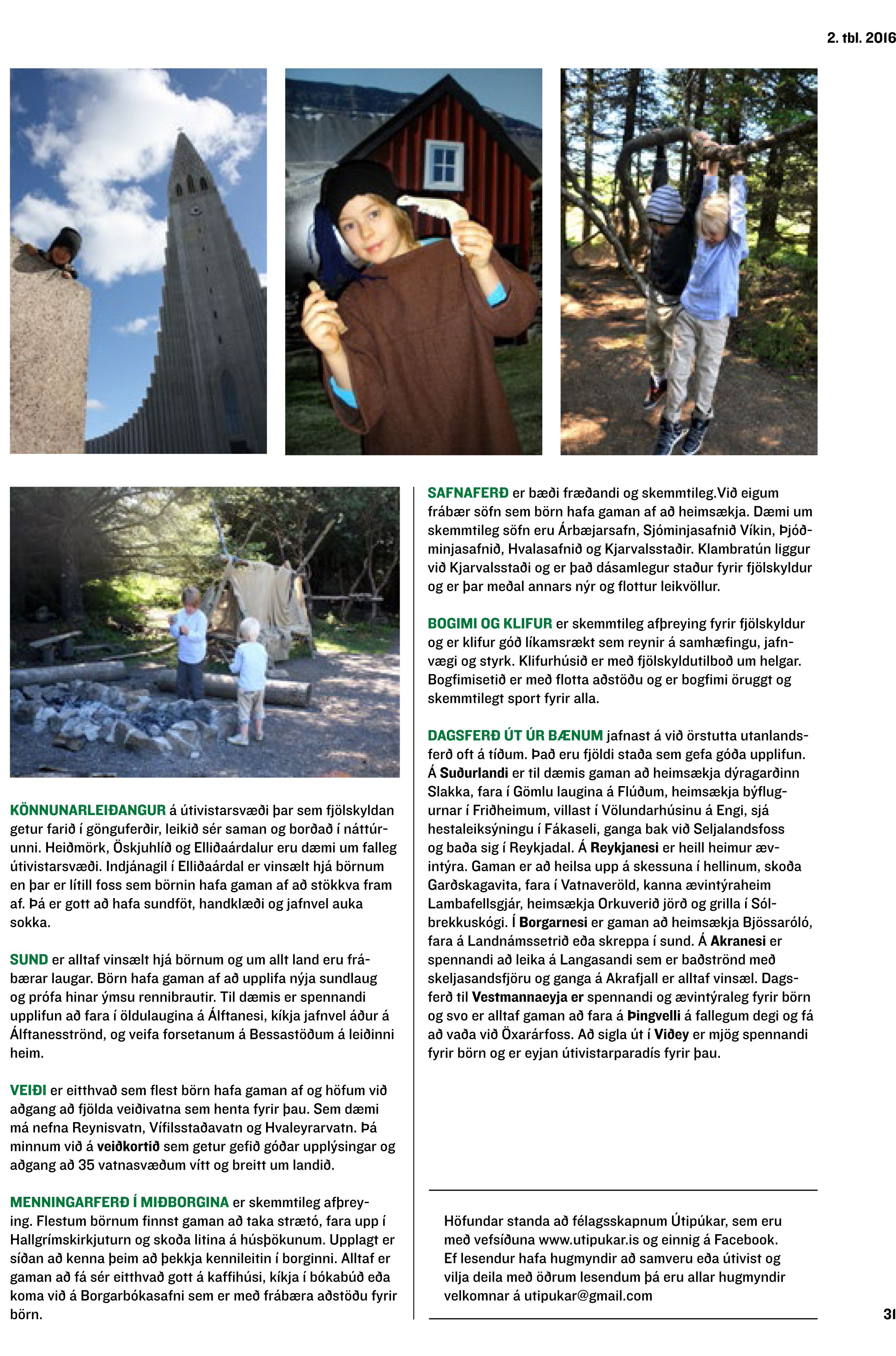 2. tbl. 2016

KÖNNUNARLEIÐANGUR á útivistarsvæði þar sem fjölskyldan getur farið í gönguferðir, leikið sér saman og borðað í náttúrunni. Heiðmörk, Öskjuhlíð og Elliðaárdalur eru dæmi um falleg útivistarsvæði. Indjánagil í Elliðaárdal er vinsælt hjá börnum en þar er lítill foss sem börnin hafa gaman af að stökkva fram af. Þá er gott að hafa sundföt, handklæði og jafnvel auka sokka.

SUND er alltaf vinsælt hjá börnum og um allt land eru frábærar laugar. Börn hafa gaman af að upplifa nýja sundlaug og prófa hinar ýmsu rennibrautir. Til dæmis er spennandi upplifun að fara í öldulaugina á Álftanesi, kíkja jafnvel áður á Álftanesströnd, og veifa forsetanum á Bessastöðum á leiðinni heim.

VEIÐI er eitthvað sem flest börn hafa gaman af og höfum við aðgang að fjölda veiðivatna sem henta fyrir þau. Sem dæmi má nefna Reynisvatn, Vífilsstaðavatn og Hvaleyrarvatn. Þá minnum við á veiðkortið sem getur gefið góðar upplýsingar og aðgang að 35 vatnasvæðum vítt og breitt um landið.

MENNINGARFERÐ Í MIÐBORGINA er skemmtileg afþreying. Flestum börnum finnst gaman að taka strætó, fara upp í Hallgrímskirkjuturn og skoða litina á húsþökunum. Upplagt er síðan að kenna þeim að þekkja kennileitin í borginni. Alltaf er gaman að fá sér eitthvað gott á kaffihúsi, kíkja í bókabúð eða koma við á Borgarbókasafni sem er með frábæra aðstöðu fyrir börn.

SAFNAFERÐ er bæði fræðandi og skemmtileg.Við eigum frábær söfn sem börn hafa gaman af að heimsækja. Dæmi um skemmtileg söfn eru Árbæjarsafn, Sjóminjasafnið Víkin, Þjóðminjasafnið, Hvalasafnið og Kjarvalsstaðir. Klambratún liggur við Kjarvalsstaði og er það dásamlegur staður fyrir fjölskyldur og er þar meðal annars nýr og flottur leikvöllur.

BOGIMI OG KLIFUR er skemmtileg afþreying fyrir fjölskyldur og er klifur góð líkamsrækt sem reynir á samhæfingu, jafnvægi og styrk. Klifurhúsið er með fjölskyldutilboð um helgar. Bogfimisetið er með flotta aðstöðu og er bogfimi öruggt og skemmtilegt sport fyrir alla.

DAGSFERÐ ÚT ÚR BÆNUM jafnast á við örstutta utanlandsferð oft á tíðum. Það eru fjöldi staða sem gefa góða upplifun. Á Suðurlandi er til dæmis gaman að heimsækja dýragarðinn Slakka, fara í Gömlu laugina á Flúðum, heimsækja býflugurnar í Friðheimum, villast í Völundarhúsinu á Engi, sjá hestaleiksýningu í Fákaseli, ganga bak við Seljalandsfoss og baða sig í Reykjadal. Á Reykjanesi er heill heimur ævintýra. Gaman er að heilsa upp á skessuna í hellinum, skoða Garðskagavita, fara í Vatnaveröld, kanna ævintýraheim Lambafellsgjár, heimsækja Orkuverið jörð og grilla í Sólbrekkuskógi. Í Borgarnesi er gaman að heimsækja Bjössaróló, fara á Landnámssetrið eða skreppa í sund. Á Akranesi er spennandi að leika á Langasandi sem er baðströnd með skeljasandsfjöru og ganga á Akrafjall er alltaf vinsæl. Dagsferð til Vestmannaeyja er spennandi og ævintýraleg fyrir börn og svo er alltaf gaman að fara á Þingvelli á fallegum degi og fá að vaða við Öxarárfoss. Að sigla út í Viðey er mjög spennandi fyrir börn og er eyjan útivistarparadís fyrir þau.

Höfundar standa að félagsskapnum Útipúkar, sem eru með vefsíðuna www.utipukar.is og einnig á Facebook. Ef lesendur hafa hugmyndir að samveru eða útivist og vilja deila með öðrum lesendum þá eru allar hugmyndir velkomnar á utipukar@gmail.com

31